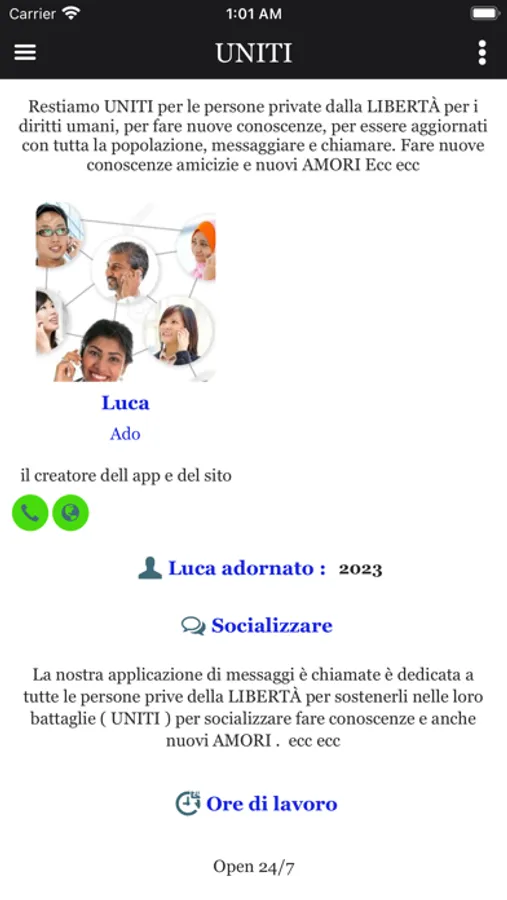 Carrier 1:01 AM

UNITI

Restiamo UNITI per le persone private dalla LIBERTÀ per i diritti umani, per fare nuove conoscenze, per essere aggiornati con tutta la popolazione, messaggiare e chiamare. Fare nuove conoscenze amicizie e nuovi AMORI Ecc ecc

Luca

Ado

il creatore dell app e del sito

Luca adornato : 2023

Socializzare

La nostra applicazione di messaggi è chiamate è dedicata a tutte le persone prive della LIBERTÀ per sostenerli nelle loro battaglie ( UNITI ) per socializzare fare conoscenze e anche nuovi AMORI . ecc ecc

Ore di lavoro

Open 24/7